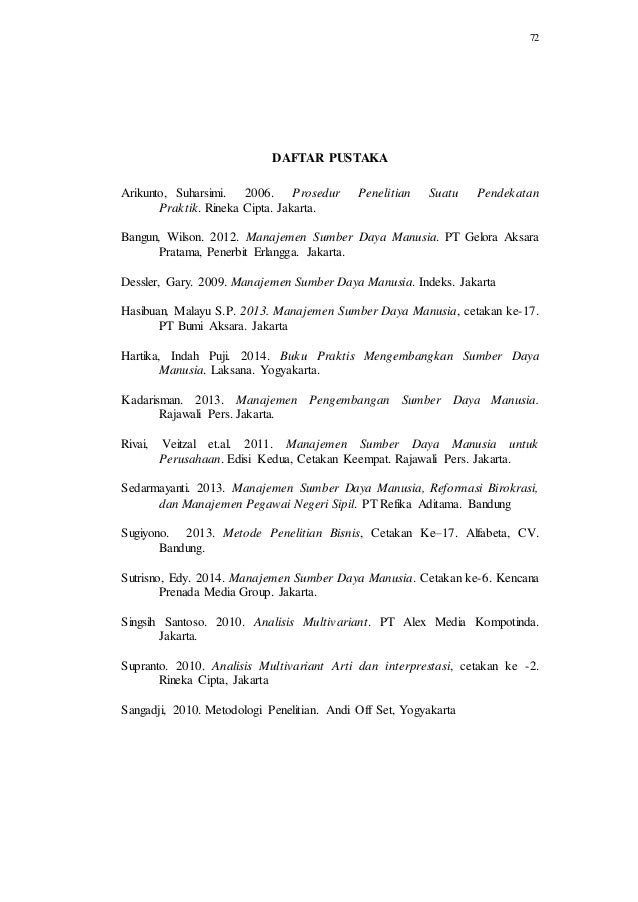 72

DAFTAR PUSTAKA

Arikunto, Suharsimi. 2006. Prosedur Penelitian Suatu Pendekatan Praktik. Rineka Cipta. Jakarta.

Bangun, Wilson. 2012. Manajemen Sumber Daya Manusia. PT Gelora Aksara Pratama, Penerbit Erlangga. Jakarta.

Dessler, Gary. 2009. Manajemen Sumber Daya Manusia. Indeks. Jakarta

Hasibuan, Malayu S.P. 2013. Manajemen Sumber Daya Manusia, cetakan ke-17. PT Bumi Aksara. Jakarta

Hartika, Indah Puji. 2014. Buku Praktis Mengembangkan Sumber Daya Manusia. Laksana. Yogyakarta.

Kadarisman. 2013. Manajemen Pengembangan Sumber Daya Manusia. Rajawali Pers. Jakarta.

Rivai, Veitzal et.al. 2011. Manajemen Sumber Daya Manusia untuk Perusahaan. Edisi Kedua, Cetakan Keempat. Rajawali Pers. Jakarta.

Sedarmayanti. 2013. Manajemen Sumber Daya Manusia, Reformasi Birokrasi, dan Manajemen Pegawai Negeri Sipil. PT Refika Aditama. Bandung

Sugiyono. 2013. Metode Penelitian Bisnis, Cetakan Ke–17. Alfabeta, CV. Bandung.

Sutrisno, Edy. 2014. Manajemen Sumber Daya Manusia. Cetakan ke-6. Kencana Prenada Media Group. Jakarta.

Singsih Santoso. 2010. Analisis Multivariant. PT Alex Media Kompotinda. Jakarta.

Supranto. 2010. Analisis Multivariant Arti dan interprestasi, cetakan ke -2. Rineka Cipta, Jakarta

Sangadji, 2010. Metodologi Penelitian. Andi Off Set, Yogyakarta